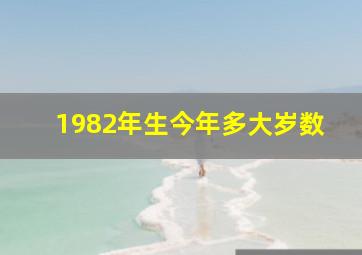 1982年生今年多大岁数